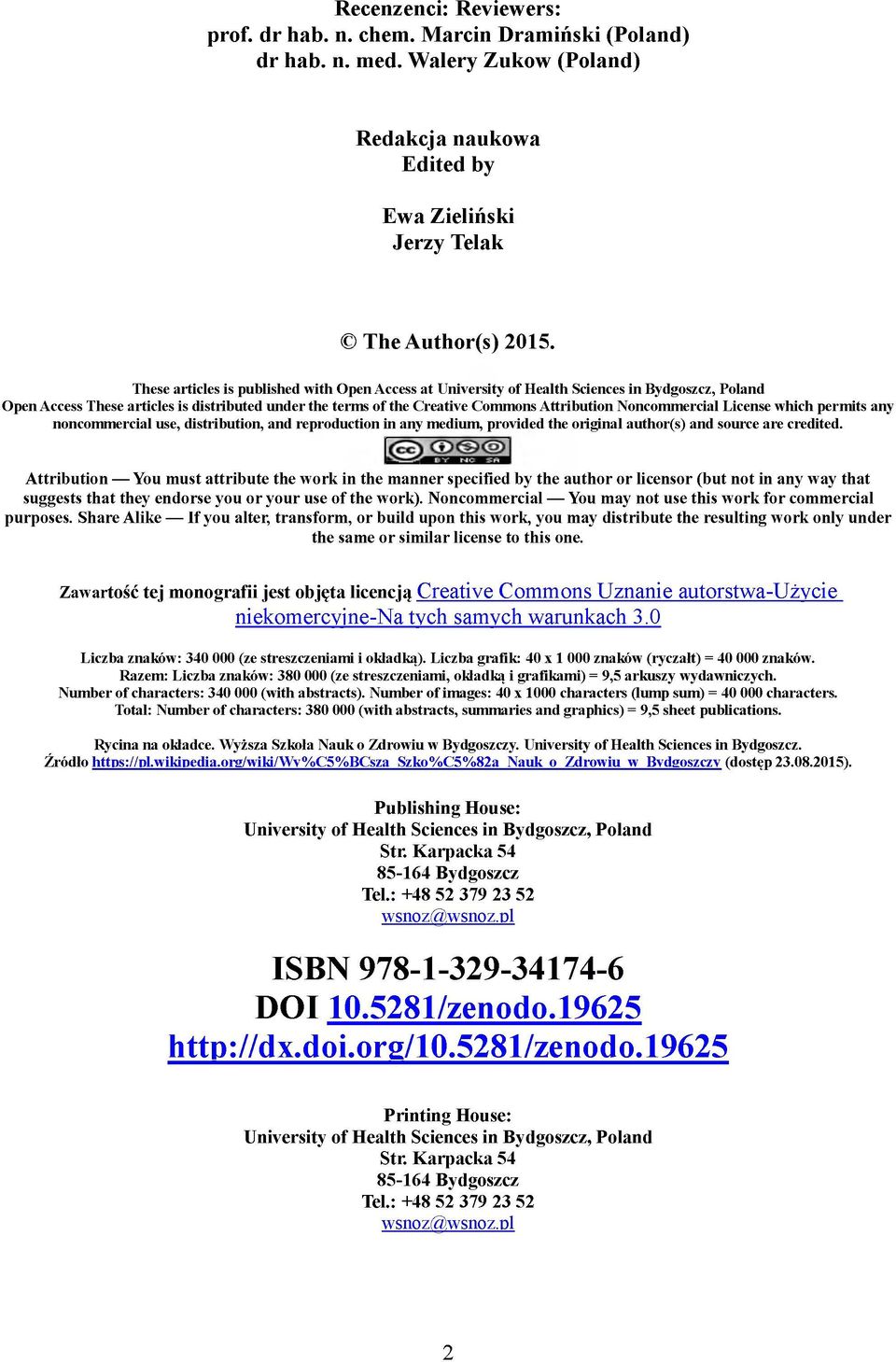 Recenzenci: Reviewers:
prof. dr hab. n. chem. Marcin Dramiński (Poland)
dr hab. n. med. Walery Zukow (Poland)

Redakcja naukowa
Edited by

Ewa Zieliński
Jerzy Telak

© The Author(s) 2015.

These articles is published with Open Access at University of Health Sciences in Bydgoszcz, Poland
Open Access These articles is distributed under the terms of the Creative Commons Attribution Noncommercial License which permits any noncommercial use, distribution, and reproduction in any medium, provided the original author(s) and source are credited.

cc BY NC SA

Attribution — You must attribute the work in the manner specified by the author or licensor (but not in any way that suggests that they endorse you or your use of the work). Noncommercial — You may not use this work for commercial purposes. Share Alike — If you alter, transform, or build upon this work, you may distribute the resulting work only under the same or similar license to this one.

Zawartość tej monografii jest objęta licencją Creative Commons Uznanie autorstwa-Użycie niekomercyjne-Na tych samych warunkach 3.0

Liczba znaków: 340 000 (ze streszczeniami i okładką). Liczba grafik: 40 x 1 000 znaków (ryczałt) = 40 000 znaków.
Razem: Liczba znaków: 380 000 (ze streszczeniami, okładką i grafikami) = 9,5 arkuszy wydawniczych.
Number of characters: 340 000 (with abstracts). Number of images: 40 x 1000 characters (lump sum) = 40 000 characters.
Total: Number of characters: 380 000 (with abstracts, summaries and graphics) = 9,5 sheet publications.

Rycina na okładce. Wyższa Szkoła Nauk o Zdrowiu w Bydgoszczy. University of Health Sciences in Bydgoszcz.
Źródło https://pl.wikipedia.org/wiki/Wy%C5%BCsza_Szko%C5%82a_Nauk_o_Zdrowiu_w_Bydgoszczy (dostęp 23.08.2015).

Publishing House:
University of Health Sciences in Bydgoszcz, Poland
Str. Karpacka 54
85-164 Bydgoszcz
Tel.: +48 52 379 23 52
wsnoz@wsnoz.pl

ISBN 978-1-329-34174-6
DOI 10.5281/zenodo.19625
http://dx.doi.org/10.5281/zenodo.19625

Printing House:
University of Health Sciences in Bydgoszcz, Poland
Str. Karpacka 54
85-164 Bydgoszcz
Tel.: +48 52 379 23 52
wsnoz@wsnoz.pl

2